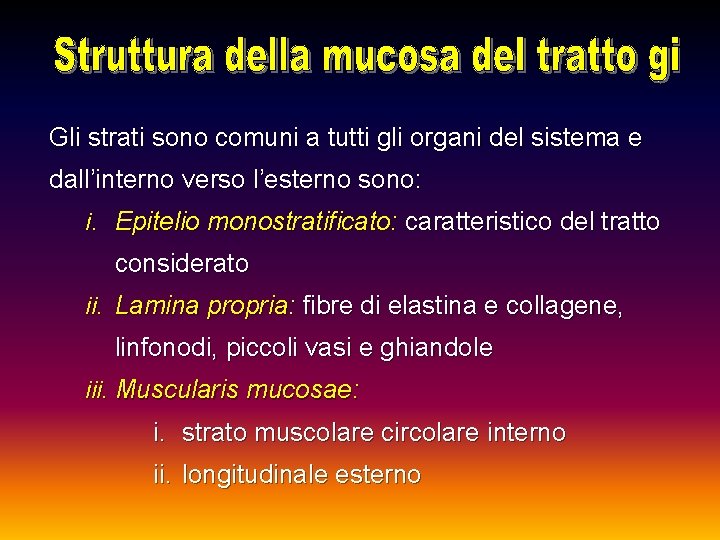 Struttura della mucosa del tratto gi

Gli strati sono comuni a tutti gli organi del sistema e dall'interno verso l'esterno sono:

i. Epitelio monostratificato: caratteristico del tratto considerato

ii. Lamina propria: fibre di elastina e collagene, linfonodi, piccoli vasi e ghiandole

iii. Muscularis mucosae:

i. strato muscolare circolare interno

ii. longitudinale esterno